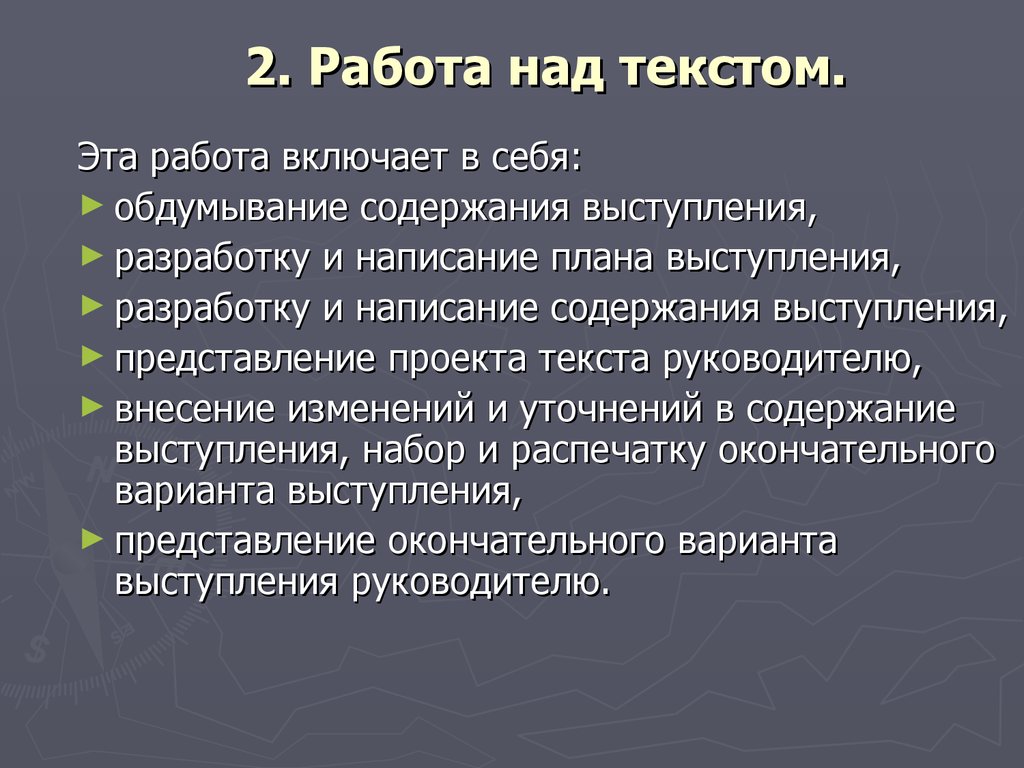 2. Работа над текстом.

Эта работа включает в себя:

► обдумывание содержания выступления,
► разработку и написание плана выступления,
► разработку и написание содержания выступления,
► представление проекта текста руководителю,
► внесение изменений и уточнений в содержание выступления, набор и распечатку окончательного варианта выступления,
► представление окончательного варианта выступления руководителю.